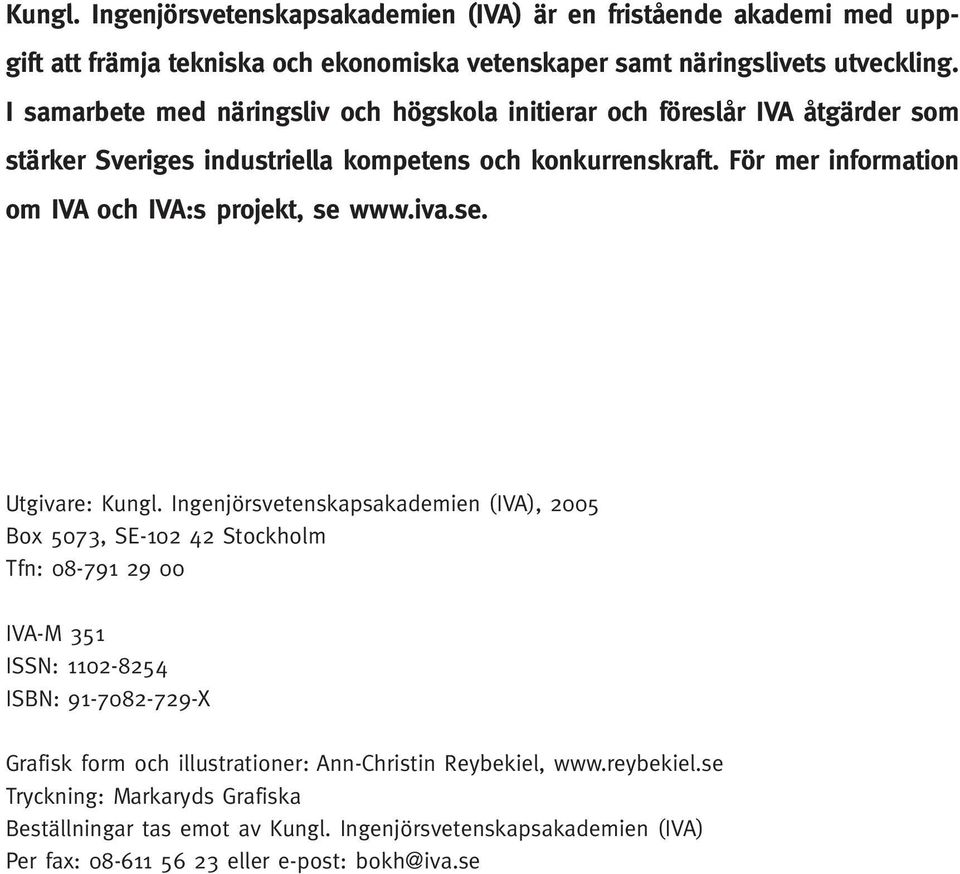 Kungl. Ingenjörsvetenskapsakademien (IVA) är en fristående akademi med uppgift att främja tekniska och ekonomiska vetenskaper samt näringslivets utveckling. I samarbete med näringsliv och högskola initierar och föreslår IVA åtgärder som stärker Sveriges industriella kompetens och konkurrenskraft. För mer information om IVA och IVA:s projekt, se www.iva.se.

Utgivare: Kungl. Ingenjörsvetenskapsakademien (IVA), 2005
Box 5073, SE-102 42 Stockholm
Tfn: 08-791 29 00

IVA-M 351
ISSN: 1102-8254
ISBN: 91-7082-729-X

Grafisk form och illustrationer: Ann-Christin Reybekiel, www.reybekiel.se
Tryckning: Markaryds Grafiska
Beställningar tas emot av Kungl. Ingenjörsvetenskapsakademien (IVA)
Per fax: 08-611 56 23 eller e-post: bokh@iva.se